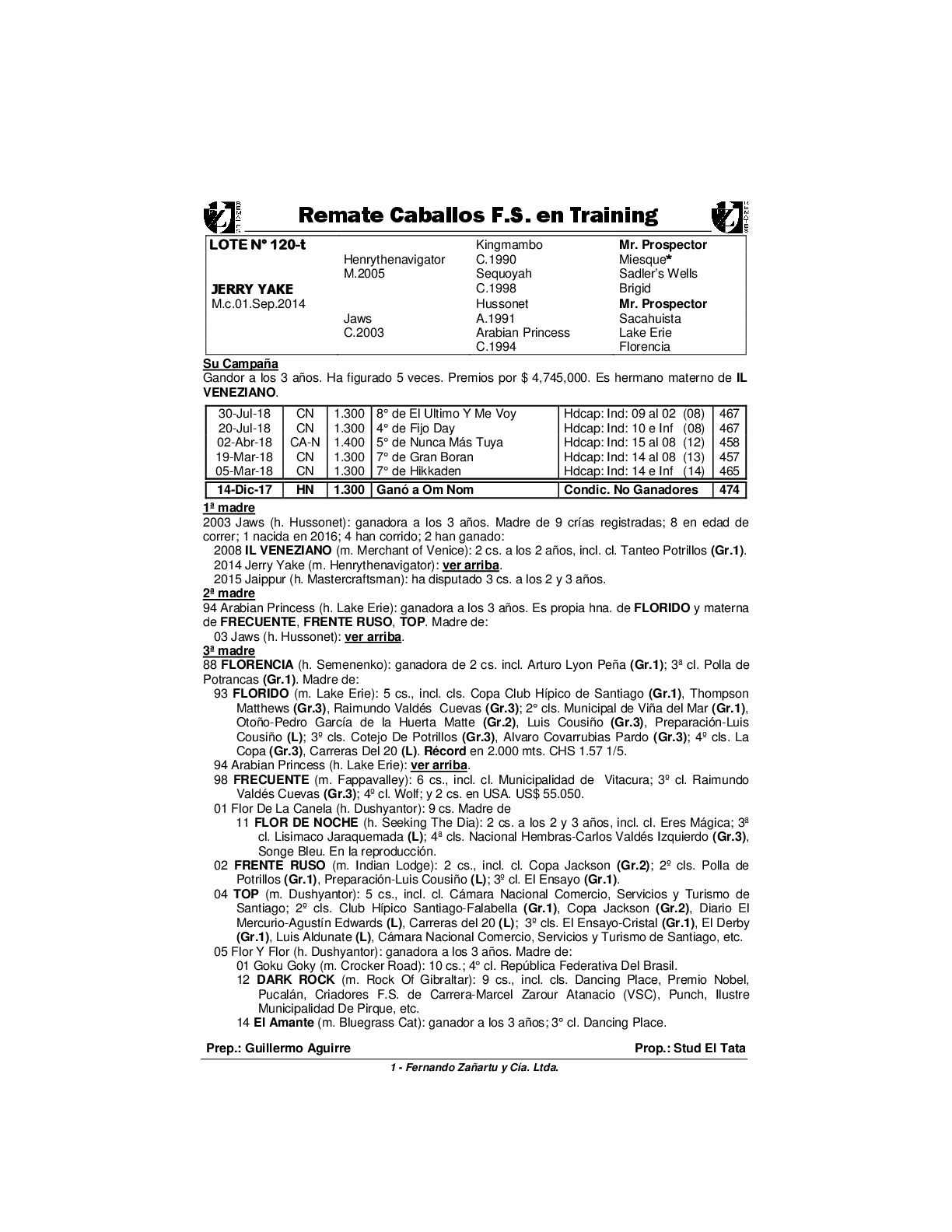 Remate Caballos F.S. en Training

LOTE N° 120-t
JERRY YAKE
M.c.01.Sep.2014

Henrythenavigator
M.2005
Jaws
C.2003

Kingmambo
C.1990
Sequoyah
C.1998
Hussonet
A.1991
Arabian Princess
C.1994

Mr. Prospector
Miesque*
Sadler's Wells
Brigid
Mr. Prospector
Sacahuista
Lake Erie
Florencia

Su Campaña
Gandor a los 3 años. Ha figurado 5 veces. Premios por $ 4,745,000. Es hermano materno de IL VENEZIANO.

| 30-Jul-18 | CN | 1.300 | 8° de El Ultimo Y Me Voy | Hdcap: Ind: 09 al 02 (08) | 467 |
|---|---|---|---|---|---|
| 20-Jul-18 | CN | 1.300 | 4° de Fijo Day | Hdcap: Ind: 10 e Inf (08) | 467 |
| 02-Abr-18 | CA-N | 1.400 | 5° de Nunca Más Tuya | Hdcap: Ind: 15 al 08 (12) | 458 |
| 19-Mar-18 | CN | 1.300 | 7° de Gran Boran | Hdcap: Ind: 14 al 08 (13) | 457 |
| 05-Mar-18 | CN | 1.300 | 7° de Hikkaden | Hdcap: Ind: 14 e Inf (14) | 465 |
| 14-Dic-17 | HN | 1.300 | Ganó a Om Nom | Condic. No Ganadores | 474 |

1ª madre
2003 Jaws (h. Hussonet): ganadora a los 3 años. Madre de 9 crías registradas; 8 en edad de correr; 1 nacida en 2016; 4 han corrido; 2 han ganado:
2008 IL VENEZIANO (m. Merchant of Venice): 2 cs. a los 2 años, incl. cl. Tanteo Potrillos (Gr.1).
2014 Jerry Yake (m. Henrythenavigator): ver arriba.
2015 Jaippur (h. Mastercraftsman): ha disputado 3 cs. a los 2 y 3 años.
2ª madre
94 Arabian Princess (h. Lake Erie): ganadora a los 3 años. Es propia hna. de FLORIDO y materna de FRECUENTE, FRENTE RUSO, TOP. Madre de:
03 Jaws (h. Hussonet): ver arriba.
3ª madre
88 FLORENCIA (h. Semenenko): ganadora de 2 cs. incl. Arturo Lyon Peña (Gr.1); 3ª cl. Polla de Potrancas (Gr.1). Madre de:
93 FLORIDO (m. Lake Erie): 5 cs., incl. cls. Copa Club Hípico de Santiago (Gr.1), Thompson Matthews (Gr.3), Raimundo Valdés Cuevas (Gr.3); 2° cls. Municipal de Viña del Mar (Gr.1), Otoño-Pedro García de la Huerta Matte (Gr.2), Luis Cousiño (Gr.3), Preparación-Luis Cousiño (L); 3º cls. Cotejo De Potrillos (Gr.3), Alvaro Covarrubias Pardo (Gr.3); 4º cls. La Copa (Gr.3), Carreras Del 20 (L). Récord en 2.000 mts. CHS 1.57 1/5.
94 Arabian Princess (h. Lake Erie): ver arriba.
98 FRECUENTE (m. Fappavalley): 6 cs., incl. cl. Municipalidad de Vitacura; 3º cl. Raimundo Valdés Cuevas (Gr.3); 4º cl. Wolf; y 2 cs. en USA. US$ 55.050.
01 Flor De La Canela (h. Dushyantor): 9 cs. Madre de
11 FLOR DE NOCHE (h. Seeking The Dia): 2 cs. a los 2 y 3 años, incl. cl. Eres Mágica; 3ª cl. Lisimaco Jaraquemada (L); 4ª cls. Nacional Hembras-Carlos Valdés Izquierdo (Gr.3), Songe Bleu. En la reproducción.
02 FRENTE RUSO (m. Indian Lodge): 2 cs., incl. cl. Copa Jackson (Gr.2); 2º cls. Polla de Potrillos (Gr.1), Preparación-Luis Cousiño (L); 3º cl. El Ensayo (Gr.1).
04 TOP (m. Dushyantor): 5 cs., incl. cl. Cámara Nacional Comercio, Servicios y Turismo de Santiago; 2º cls. Club Hípico Santiago-Falabella (Gr.1), Copa Jackson (Gr.2), Diario El Mercurio-Agustín Edwards (L), Carreras del 20 (L); 3º cls. El Ensayo-Cristal (Gr.1), El Derby (Gr.1), Luis Aldunate (L), Cámara Nacional Comercio, Servicios y Turismo de Santiago, etc.
05 Flor Y Flor (h. Dushyantor): ganadora a los 3 años. Madre de:
01 Goku Goky (m. Crocker Road): 10 cs.; 4° cl. República Federativa Del Brasil.
12 DARK ROCK (m. Rock Of Gibraltar): 9 cs., incl. cls. Dancing Place, Premio Nobel, Pucalán, Criadores F.S. de Carrera-Marcel Zarour Atanacio (VSC), Punch, Ilustre Municipalidad De Pirque, etc.
14 El Amante (m. Bluegrass Cat): ganador a los 3 años; 3° cl. Dancing Place.

Prep.: Guillermo Aguirre
Prop.: Stud El Tata

1 - Fernando Zañartu y Cía. Ltda.